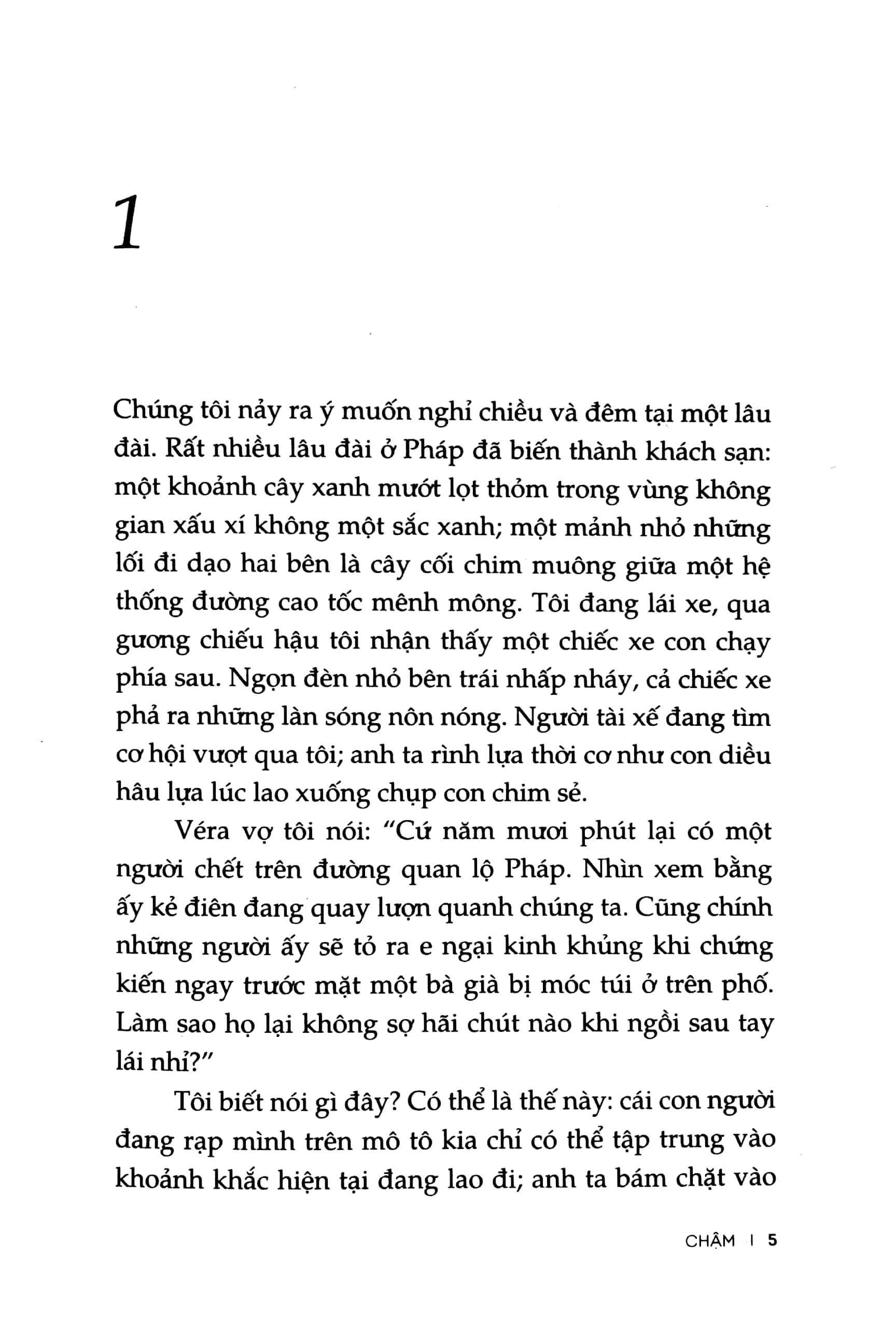 1

Chúng tôi nảy ra ý muốn nghỉ chiều và đêm tại một lâu đài. Rất nhiều lâu đài ở Pháp đã biến thành khách sạn: một khoảnh cây xanh mướt lọt thỏm trong vùng không gian xấu xí không một sắc xanh; một mảnh nhỏ những lối đi dạo hai bên là cây cối chim muông giữa một hệ thống đường cao tốc mênh mông. Tôi đang lái xe, qua gương chiếu hậu tôi nhận thấy một chiếc xe con chạy phía sau. Ngọn đèn nhỏ bên trái nhấp nháy, cả chiếc xe phả ra những làn sóng nôn nóng. Người tài xế đang tìm cơ hội vượt qua tôi; anh ta rình lựa thời cơ như con diều hâu lựa lúc lao xuống chụp con chim sẻ.

Véra vợ tôi nói: "Cứ năm mươi phút lại có một người chết trên đường quan lộ Pháp. Nhìn xem bằng ấy kẻ điên đang quay lượn quanh chúng ta. Cũng chính những người ấy sẽ tỏ ra e ngại kinh khủng khi chứng kiến ngay trước mặt một bà già bị móc túi ở trên phố. Làm sao họ lại không sợ hãi chút nào khi ngồi sau tay lái nhỉ?"

Tôi biết nói gì đây? Có thể là thế này: cái con người đang rạp mình trên mô tô kia chỉ có thể tập trung vào khoảnh khắc hiện tại đang lao đi; anh ta bám chặt vào

CHẬM | 5